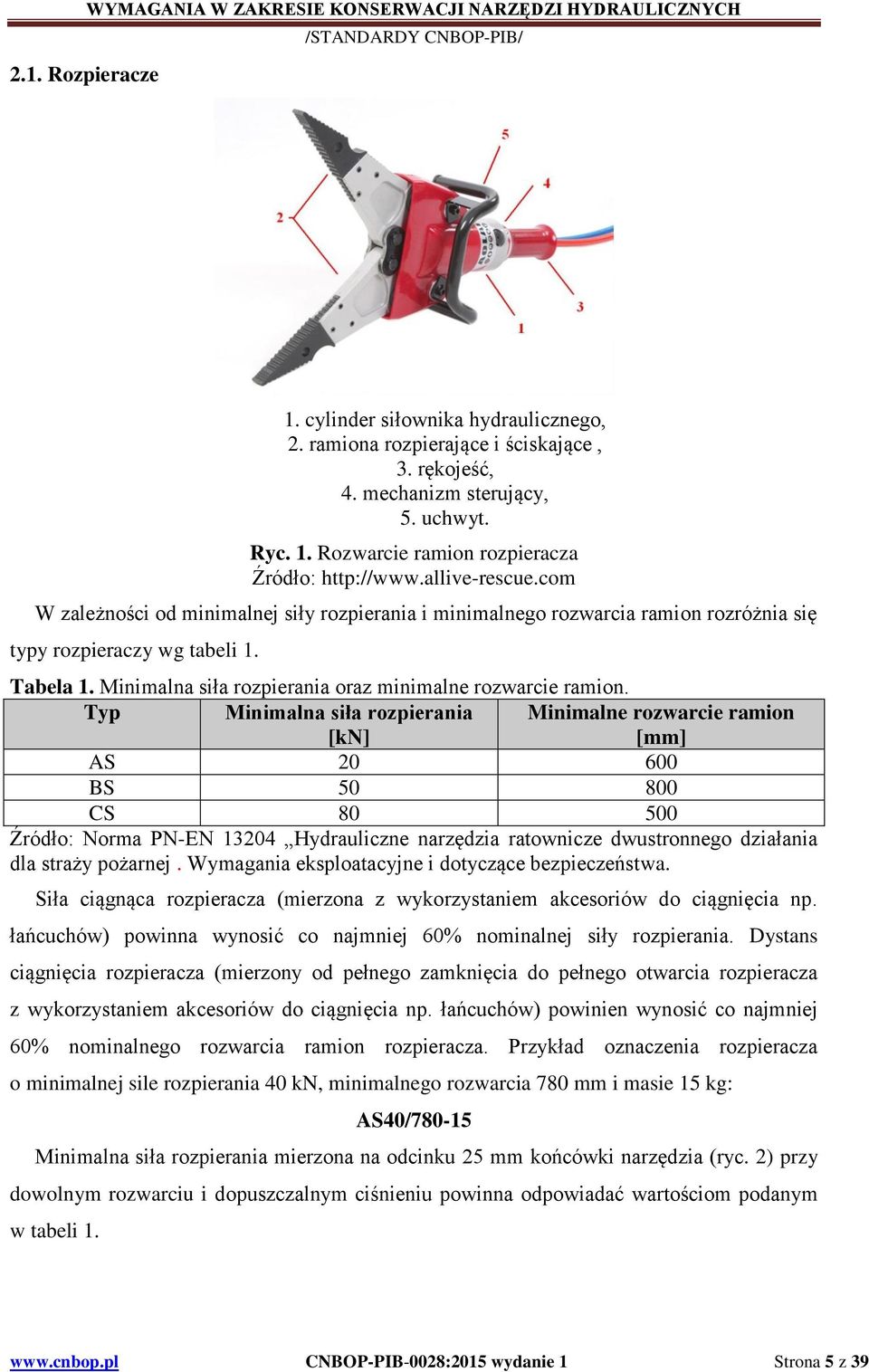 WYMAGANIA W ZAKRESIE KONSERWACJI NARZĘDZI HYDRAULICZNYCH
/STANDARDY CNBOP-PIB/

2.1. Rozpieracze

5
4
2
3
1

1. cylinder siłownika hydraulicznego,
2. ramiona rozpierające i ściskające ,
3. rękojeść,
4. mechanizm sterujący,
5. uchwyt.

Ryc. 1. Rozwarcie ramion rozpieracza
Źródło: http://www.allive-rescue.com

W zależności od minimalnej siły rozpierania i minimalnego rozwarcia ramion rozróżnia się typy rozpieraczy wg tabeli 1.

Tabela 1. Minimalna siła rozpierania oraz minimalne rozwarcie ramion.

| Typ | Minimalna siła rozpierania [kN] | Minimalne rozwarcie ramion [mm] |
|---|---|---|
| AS | 20 | 600 |
| BS | 50 | 800 |
| CS | 80 | 500 |

Źródło: Norma PN-EN 13204 „Hydrauliczne narzędzia ratownicze dwustronnego działania dla straży pożarnej . Wymagania eksploatacyjne i dotyczące bezpieczeństwa.

Siła ciągnąca rozpieracza (mierzona z wykorzystaniem akcesoriów do ciągnięcia np. łańcuchów) powinna wynosić co najmniej 60% nominalnej siły rozpierania. Dystans ciągnięcia rozpieracza (mierzony od pełnego zamknięcia do pełnego otwarcia rozpieracza z wykorzystaniem akcesoriów do ciągnięcia np. łańcuchów) powinien wynosić co najmniej 60% nominalnego rozwarcia ramion rozpieracza. Przykład oznaczenia rozpieracza o minimalnej sile rozpierania 40 kN, minimalnego rozwarcia 780 mm i masie 15 kg:

AS40/780-15

Minimalna siła rozpierania mierzona na odcinku 25 mm końcówki narzędzia (ryc. 2) przy dowolnym rozwarciu i dopuszczalnym ciśnieniu powinna odpowiadać wartościom podanym w tabeli 1.

www.cnbop.pl CNBOP-PIB-0028:2015 wydanie 1 Strona 5 z 39